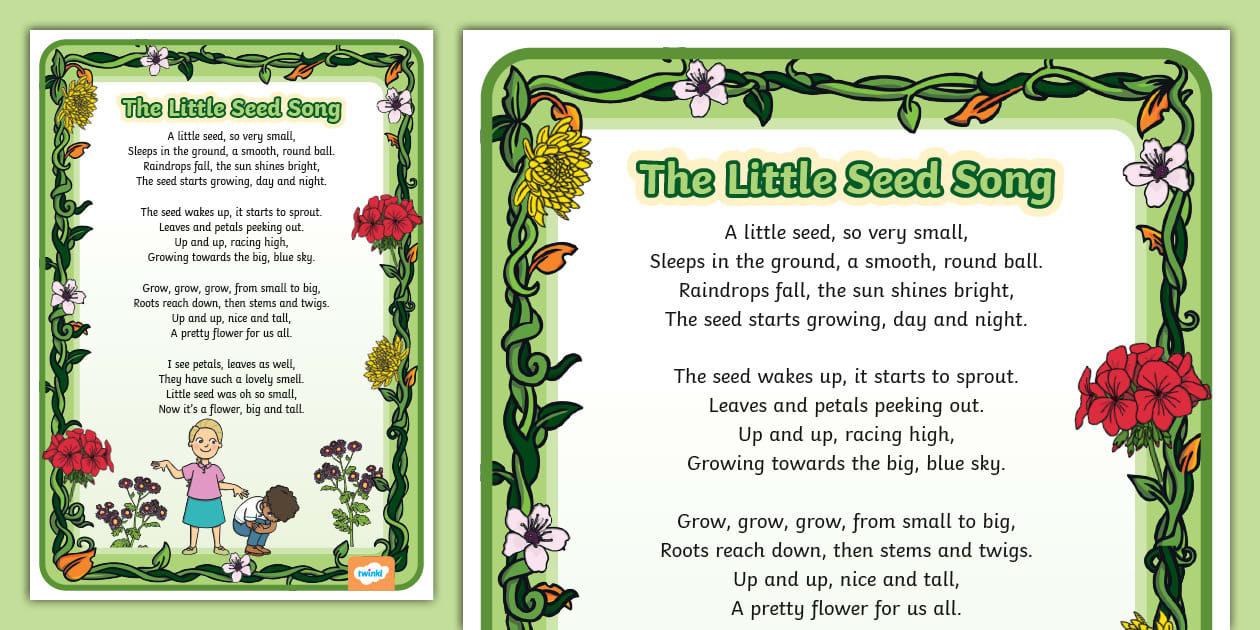 The Little Seed Song

A little seed, so very small,
Sleeps in the ground, a smooth, round ball.
Raindrops fall, the sun shines bright,
The seed starts growing, day and night.

The seed wakes up, it starts to sprout.
Leaves and petals peeking out.
Up and up, racing high,
Growing towards the big, blue sky.

Grow, grow, grow, from small to big,
Roots reach down, then stems and twigs.
Up and up, nice and tall,
A pretty flower for us all.

I see petals, leaves as well,
They have such a lovely smell.
Little seed was oh so small,
Now it's a flower, big and tall.

twinkl

The Little Seed Song

A little seed, so very small,
Sleeps in the ground, a smooth, round ball.
Raindrops fall, the sun shines bright,
The seed starts growing, day and night.

The seed wakes up, it starts to sprout.
Leaves and petals peeking out.
Up and up, racing high,
Growing towards the big, blue sky.

Grow, grow, grow, from small to big,
Roots reach down, then stems and twigs.
Up and up, nice and tall,
A pretty flower for us all.